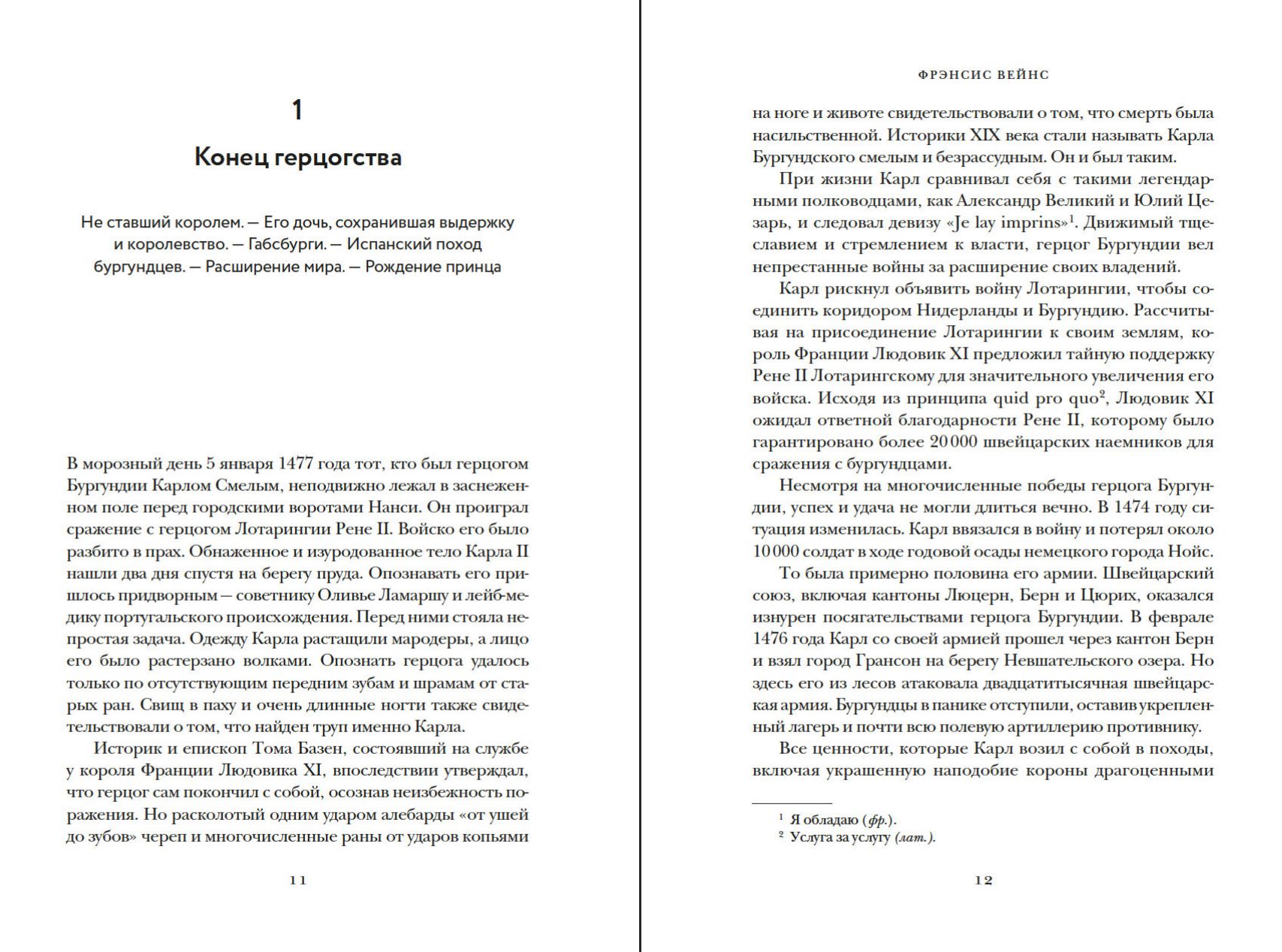 1

Конец герцогства

Не ставший королем. — Его дочь, сохранившая выдержку и королевство. — Габсбурги. — Испанский поход бургундцев. — Расширение мира. — Рождение принца

В морозный день 5 января 1477 года тот, кто был герцогом Бургундии Карлом Смелым, неподвижно лежал в заснеженном поле перед городскими воротами Нанси. Он проиграл сражение с герцогом Лотарингии Рене II. Войско его было разбито в прах. Обнаженное и изуродованное тело Карла II нашли два дня спустя на берегу пруда. Опознавать его пришлось придворным — советнику Оливье Ламаршу и лейб-медику португальского происхождения. Перед ними стояла непростая задача. Одежду Карла растащили мародеры, а лицо его было растерзано волками. Опознать герцога удалось только по отсутствующим передним зубам и шрамам от старых ран. Свищ в паху и очень длинные ногти также свидетельствовали о том, что найден труп именно Карла.

Историк и епископ Тома Базен, состоявший на службе у короля Франции Людовика XI, впоследствии утверждал, что герцог сам покончил с собой, осознав неизбежность поражения. Но расколотый одним ударом алебарды «от ушей до зубов» череп и многочисленные раны от ударов копьями

11

ФРЭНСИС ВЕЙНС

на ноге и животе свидетельствовали о том, что смерть была насильственной. Историки XIX века стали называть Карла Бургундского смелым и безрассудным. Он и был таким.

При жизни Карл сравнивал себя с такими легендарными полководцами, как Александр Великий и Юлий Цезарь, и следовал девизу «Je lay imprins»$^1$. Движимый тщеславием и стремлением к власти, герцог Бургундии вел непрестанные войны за расширение своих владений.

Карл рискнул объявить войну Лотарингии, чтобы соединить коридором Нидерланды и Бургундию. Рассчитывая на присоединение Лотарингии к своим землям, король Франции Людовик XI предложил тайную поддержку Рене II Лотарингскому для значительного увеличения его войска. Исходя из принципа quid pro quo$^2$, Людовик XI ожидал ответной благодарности Рене II, которому было гарантировано более 20 000 швейцарских наемников для сражения с бургундцами.

Несмотря на многочисленные победы герцога Бургундии, успех и удача не могли длиться вечно. В 1474 году ситуация изменилась. Карл ввязался в войну и потерял около 10 000 солдат в ходе годовой осады немецкого города Нойс.

То была примерно половина его армии. Швейцарский союз, включая кантоны Люцерн, Берн и Цюрих, оказался изнурен посягательствами герцога Бургундии. В феврале 1476 года Карл со своей армией прошел через кантон Берн и взял город Грансон на берегу Невшательского озера. Но здесь его из лесов атаковала двадцатитысячная швейцарская армия. Бургундцы в панике отступили, оставив укрепленный лагерь и почти всю полевую артиллерию противнику.

Все ценности, которые Карл возил с собой в походы, включая украшенную наподобие короны драгоценными

$^1$ Я обладаю (фр.).
$^2$ Услуга за услугу (лат.).

12